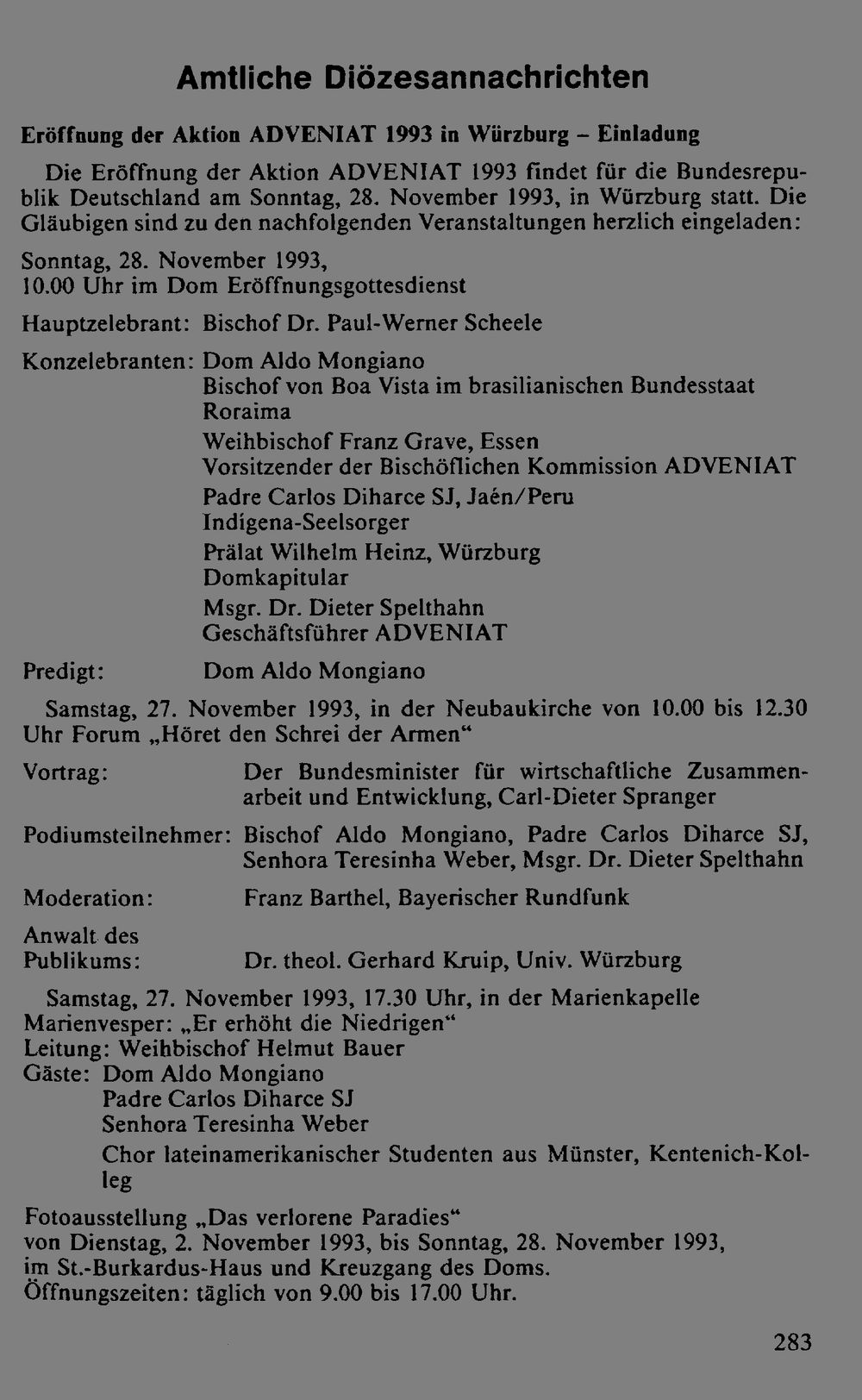 Amtliche Diözesannachrichten

Eröffnung der Aktion ADVENIAT 1993 in Würzburg - Einladung

Die Eröffnung der Aktion ADVENIAT 1993 findet für die Bundesrepublik Deutschland am Sonntag, 28. November 1993, in Würzburg statt. Die Gläubigen sind zu den nachfolgenden Veranstaltungen herzlich eingeladen:

Sonntag, 28. November 1993,
10.00 Uhr im Dom Eröffnungsgottesdienst

Hauptzelebrant: Bischof Dr. Paul-Werner Scheele

Konzelebranten: Dom Aldo Mongiano
Bischof von Boa Vista im brasilianischen Bundesstaat Roraima
Weihbischof Franz Grave, Essen
Vorsitzender der Bischöflichen Kommission ADVENIAT
Padre Carlos Diharce SJ, Jaén/Peru
Indígena-Seelsorger
Prälat Wilhelm Heinz, Würzburg
Domkapitular
Msgr. Dr. Dieter Spelthahn
Geschäftsführer ADVENIAT

Predigt: Dom Aldo Mongiano

Samstag, 27. November 1993, in der Neubaukirche von 10.00 bis 12.30 Uhr Forum „Höret den Schrei der Armen“

Vortrag: Der Bundesminister für wirtschaftliche Zusammenarbeit und Entwicklung, Carl-Dieter Spranger

Podiumsteilnehmer: Bischof Aldo Mongiano, Padre Carlos Diharce SJ, Senhora Teresinha Weber, Msgr. Dr. Dieter Spelthahn

Moderation: Franz Barthel, Bayerischer Rundfunk

Anwalt des Publikums: Dr. theol. Gerhard Kruip, Univ. Würzburg

Samstag, 27. November 1993, 17.30 Uhr, in der Marienkapelle
Marienvesper: „Er erhöht die Niedrigen“
Leitung: Weihbischof Helmut Bauer
Gäste: Dom Aldo Mongiano
Padre Carlos Diharce SJ
Senhora Teresinha Weber
Chor lateinamerikanischer Studenten aus Münster, Kentenich-Kolleg

Fotoausstellung „Das verlorene Paradies“
von Dienstag, 2. November 1993, bis Sonntag, 28. November 1993,
im St.-Burkardus-Haus und Kreuzgang des Doms.
Öffnungszeiten: täglich von 9.00 bis 17.00 Uhr.

283